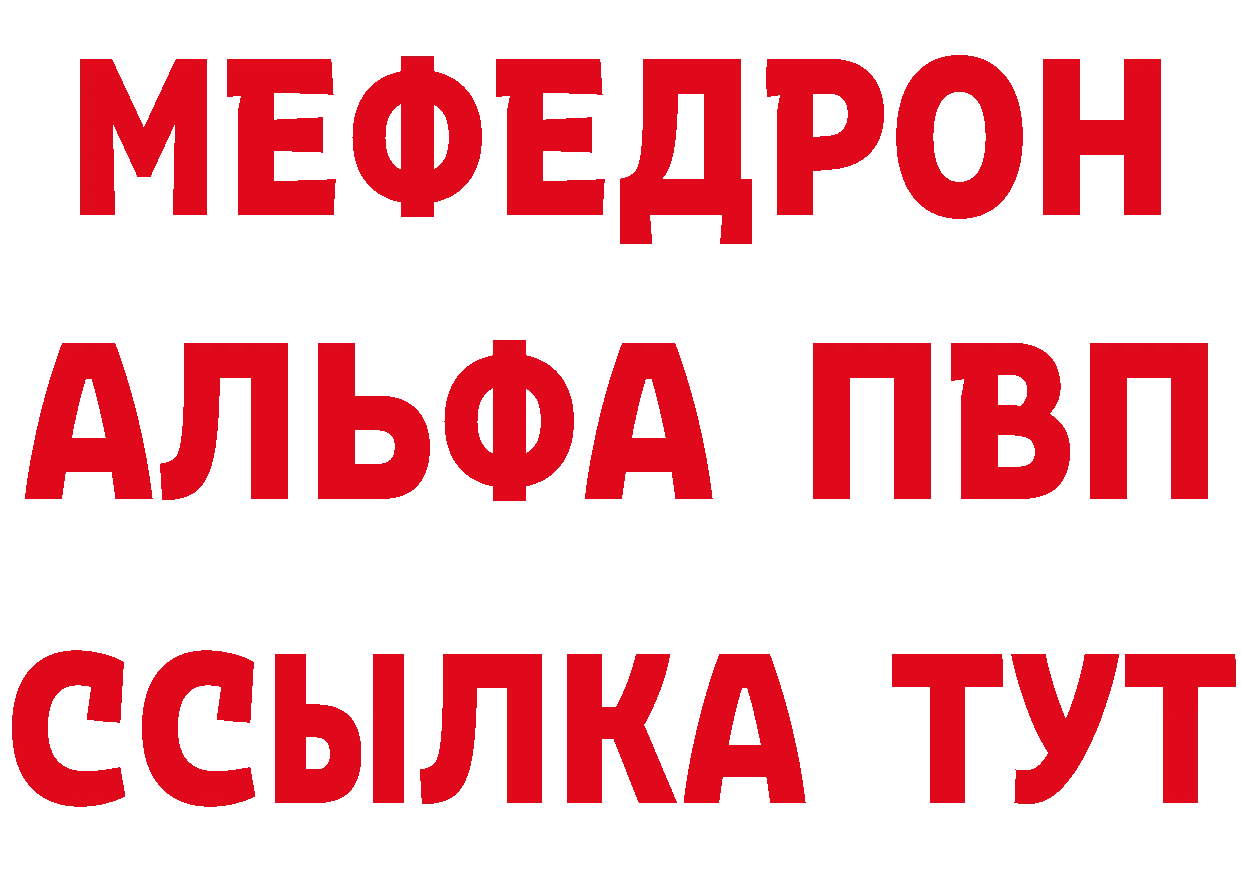 МЕФЕДРОН
АЛЬФА ПВП
ССЫЛКА ТУТ